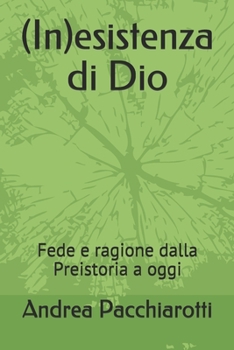 (In)esistenza di Dio

Fede e ragione dalla Preistoria a oggi

Andrea Pacchiarotti